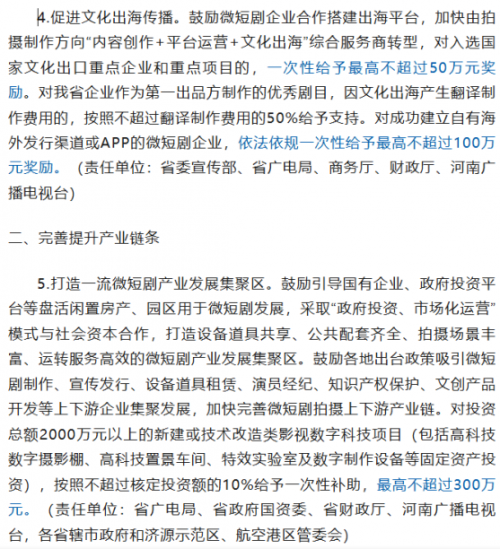 4.促进文化出海传播。鼓励微短剧企业合作搭建出海平台，加快由拍摄制作方向“内容创作+平台运营+文化出海”综合服务商转型，对入选国家文化出口重点企业和重点项目的，一次性给予最高不超过50万元奖励。对我省企业作为第一出品方制作的优秀剧目，因文化出海产生翻译制作费用的，按照不超过翻译制作费用的50%给予支持。对成功建立自有海外发行渠道或APP的微短剧企业，依法依规一次性给予最高不超过100万元奖励。（责任单位：省委宣传部、省广电局、商务厅、财政厅、河南广播电视台）

二、完善提升产业链条

5.打造一流微短剧产业发展集聚区。鼓励引导国有企业、政府投资平台等盘活闲置房产、园区用于微短剧发展，采取“政府投资、市场化运营”模式与社会资本合作，打造设备道具共享、公共配套齐全、拍摄场景丰富、运转服务高效的微短剧产业发展集聚区。鼓励各地出台政策吸引微短剧制作、宣传发行、设备道具租赁、演员经纪、知识产权保护、文创产品开发等上下游企业集聚发展，加快完善微短剧拍摄上下游产业链。对投资总额2000万元以上的新建或技术改造类影视数字科技项目（包括高科技数字摄影棚、高科技置景车间、特效实验室及数字制作设备等固定资产投资），按照不超过核定投资额的10%给予一次性补助，最高不超过300万元。（责任单位：省广电局、省政府国资委、省财政厅、河南广播电视台，各省辖市政府和济源示范区、航空港区管委会）